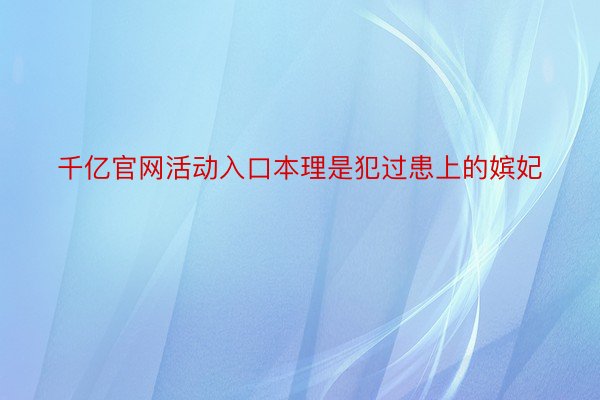 千亿官网活动入口本理是犯过患上的嫔妃